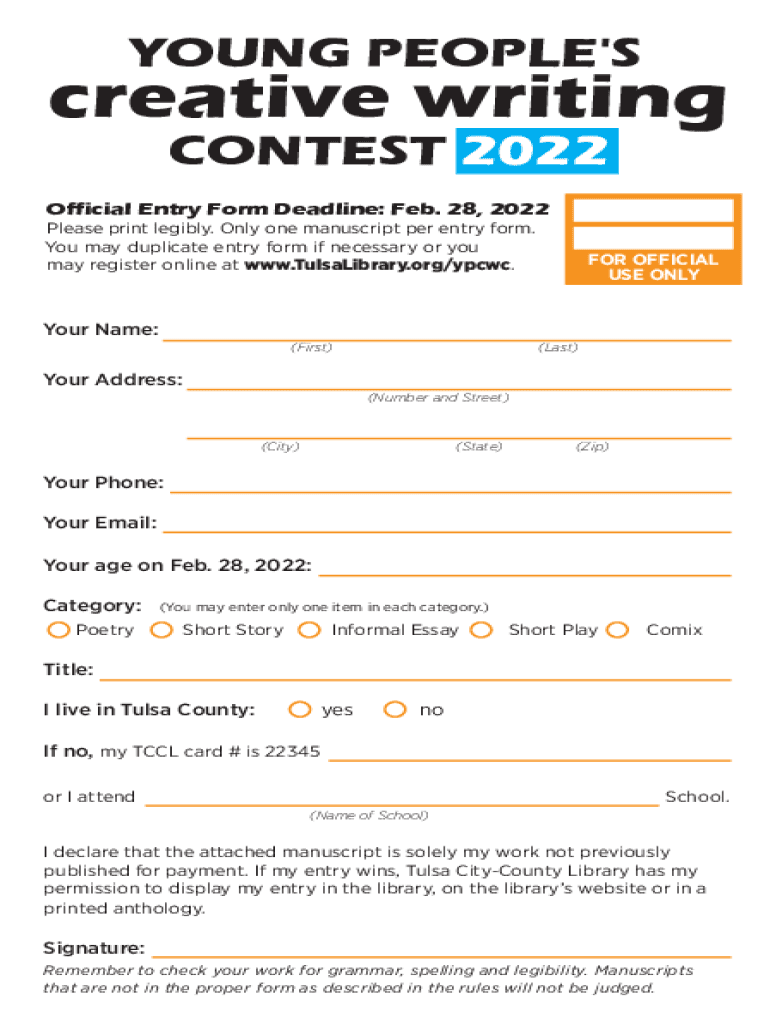 YOUNG PEOPLE'S
creative writing
CONTEST 2022

Official Entry Form Deadline: Feb. 28, 2022
Please print legibly. Only one manuscript per entry form. You may duplicate entry form if necessary or you may register online at www.TulsaLibrary.org/ypcwc.

FOR OFFICIAL USE ONLY

Your Name:
(First) (Last)

Your Address:
(Number and Street)

(City) (State) (Zip)

Your Phone:

Your Email:

Your age on Feb. 28, 2022:

Category: (You may enter only one item in each category.)
Poetry Short Story Informal Essay Short Play Comix

Title:

I live in Tulsa County: yes no

If no, my TCCL card # is 22345

or I attend School.
(Name of School)

I declare that the attached manuscript is solely my work not previously published for payment. If my entry wins, Tulsa City-County Library has my permission to display my entry in the library, on the library's website or in a printed anthology.

Signature:

Remember to check your work for grammar, spelling and legibility. Manuscripts that are not in the proper form as described in the rules will not be judged.